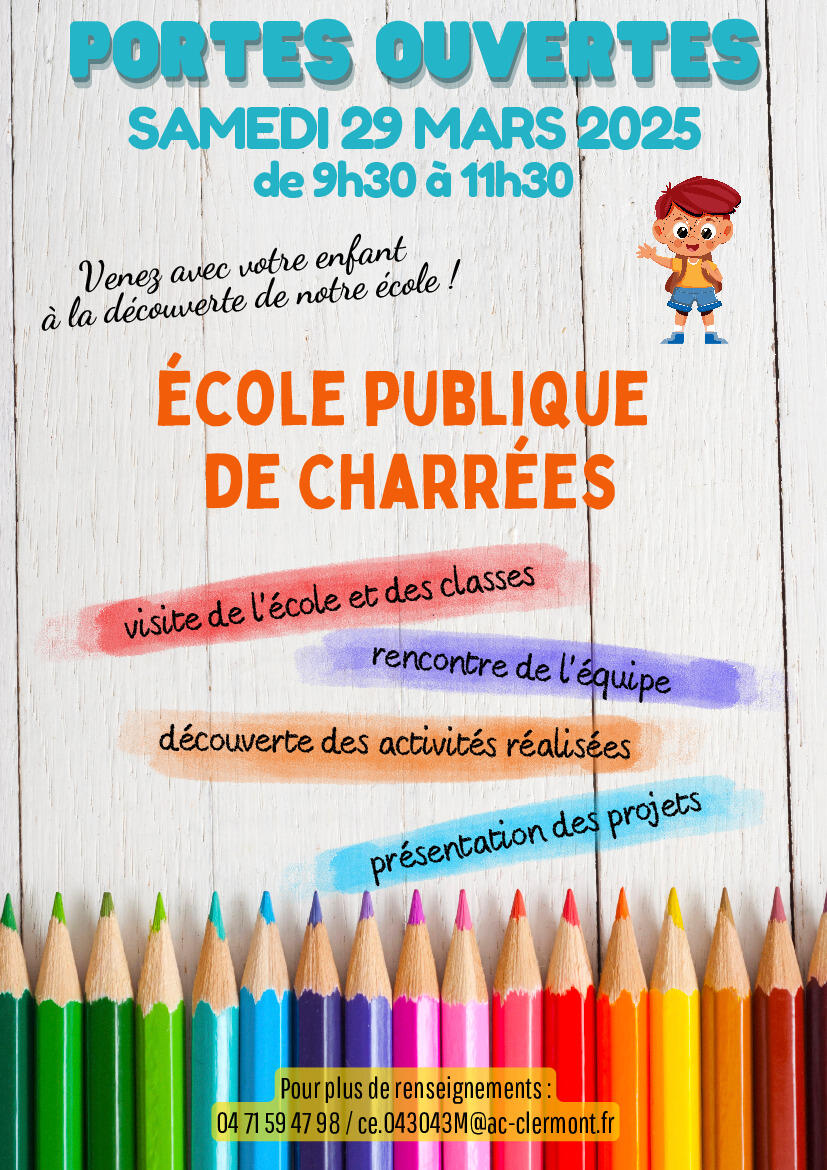 PORTES OUVERTES
SAMEDI 29 MARS 2025
de 9h30 à 11h30

Venez avec votre enfant
à la découverte de notre école !

ÉCOLE PUBLIQUE
DE CHARRÉES

visite de l'école et des classes

rencontre de l'équipe

découverte des activités réalisées

présentation des projets

Pour plus de renseignements :
04 71 59 47 98 / ce.043043M@ac-clermont.fr